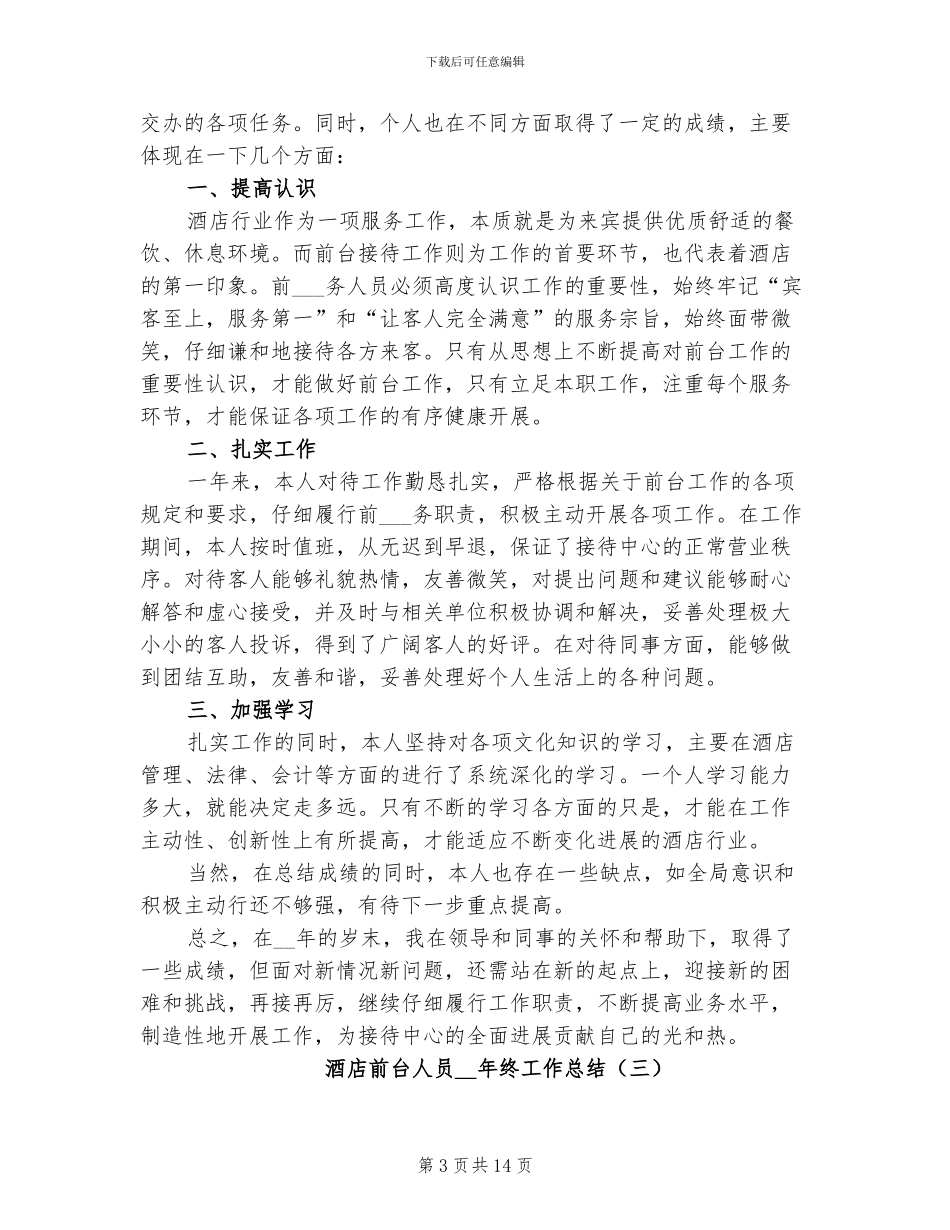 下载后可任意编辑

交办的各项任务。同时，个人也在不同方面取得了一定的成绩，主要体现在一下几个方面：

一、提高认识

酒店行业作为一项服务工作，本质就是为来宾提供优质舒适的餐饮、休息环境。而前台接待工作则为工作的首要环节，也代表着酒店的第一印象。前___务人员必须高度认识工作的重要性，始终牢记“宾客至上，服务第一”和“让客人完全满意”的服务宗旨，始终面带微笑，仔细谦和地接待各方来客。只有从思想上不断提高对前台工作的重要性认识，才能做好前台工作，只有立足本职工作，注重每个服务环节，才能保证各项工作的有序健康开展。

二、扎实工作

一年来，本人对待工作勤恳扎实，严格根据关于前台工作的各项规定和要求，仔细履行前___务职责，积极主动开展各项工作。在工作期间，本人按时值班，从无迟到早退，保证了接待中心的正常营业秩序。对待客人能够礼貌热情，友善微笑，对提出问题和建议能够耐心解答和虚心接受，并及时与相关单位积极协调和解决，妥善处理极大小小的客人投诉，得到了广阔客人的好评。在对待同事方面，能够做到团结互助，友善和谐，妥善处理好个人生活上的各种问题。

三、加强学习

扎实工作的同时，本人坚持对各项文化知识的学习，主要在酒店管理、法律、会计等方面的进行了系统深化的学习。一个人学习能力多大，就能决定走多远。只有不断的学习各方面的只是，才能在工作主动性、创新性上有所提高，才能适应不断变化进展的酒店行业。

当然，在总结成绩的同时，本人也存在一些缺点，如全局意识和积极主动行还不够强，有待下一步重点提高。

总之，在__年的岁末，我在领导和同事的关怀和帮助下，取得了一些成绩，但面对新情况新问题，还需站在新的起点上，迎接新的困难和挑战，再接再厉，继续仔细履行工作职责，不断提高业务水平，制造性地开展工作，为接待中心的全面进展贡献自己的光和热。

酒店前台人员__年终工作总结（三）

第 3 页 共 14 页